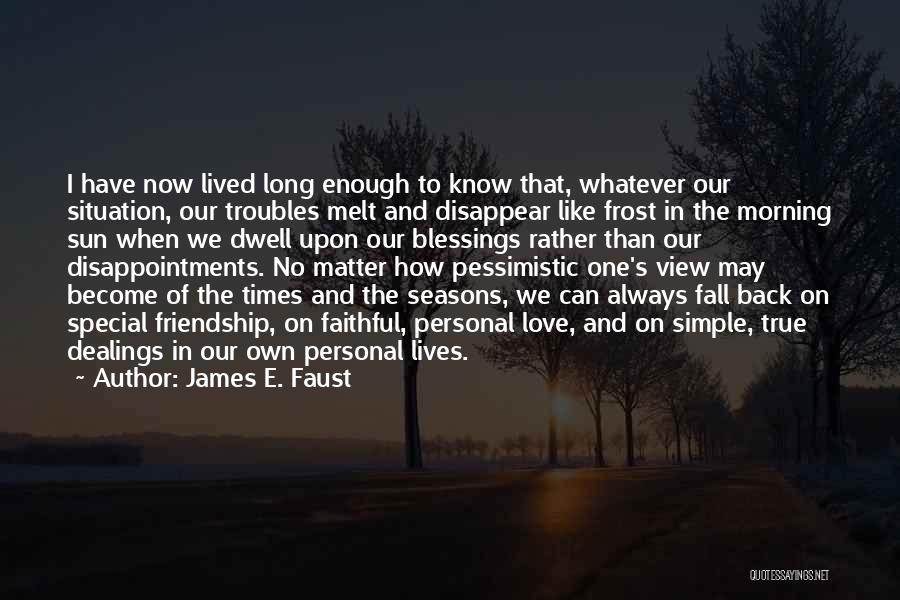 I have now lived long enough to know that, whatever our situation, our troubles melt and disappear like frost in the morning sun when we dwell upon our blessings rather than our disappointments. No matter how pessimistic one's view may become of the times and the seasons, we can always fall back on special friendship, on faithful, personal love, and on simple, true dealings in our own personal lives.

~ Author: James E. Faust

QUOTESSAYINGS.NET